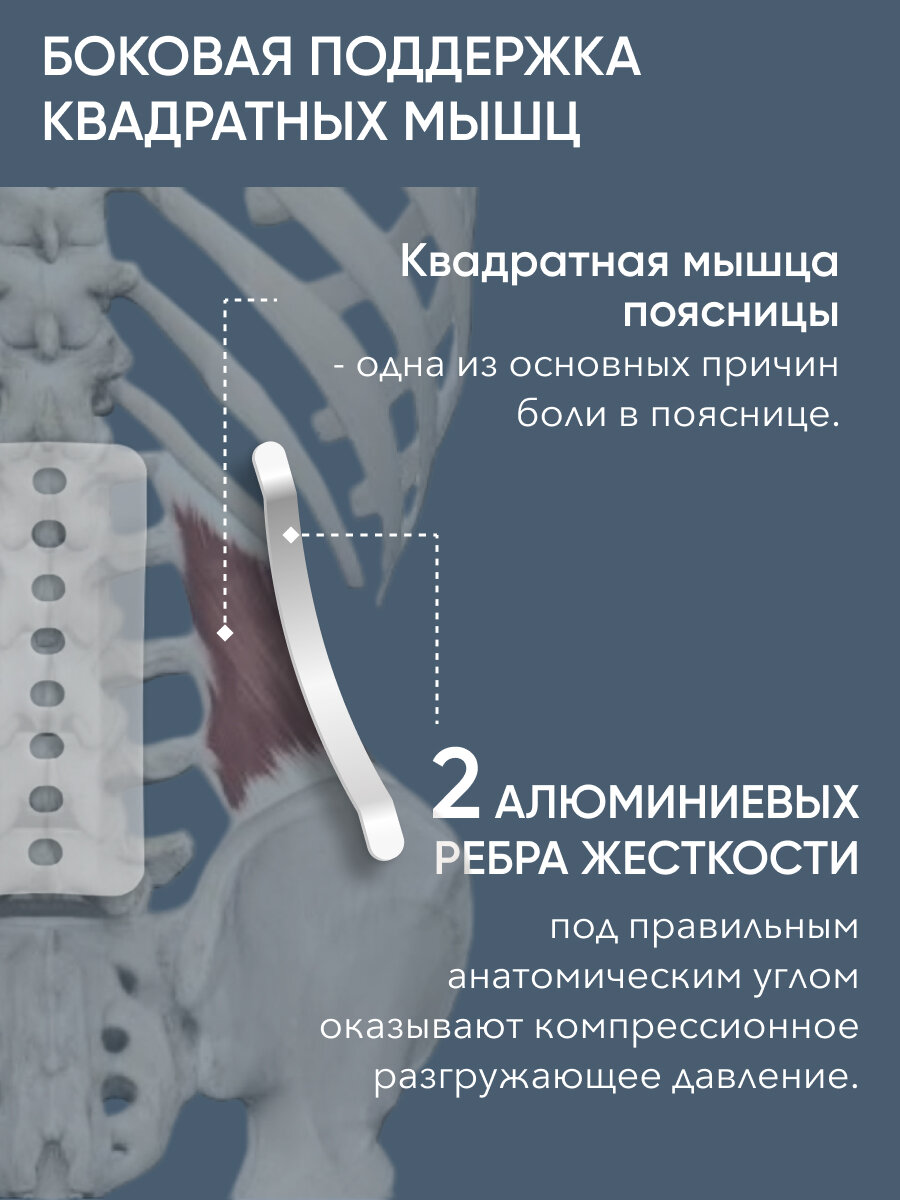 БОКОВАЯ ПОДДЕРЖКА КВАДРАТНЫХ МЫШЦ

Квадратная мышца поясницы

- одна из основных причин боли в пояснице.

2 АЛЮМИНИЕВЫХ РЕБРА ЖЕСТКОСТИ

под правильным анатомическим углом оказывают компрессионное разгружающее давление.